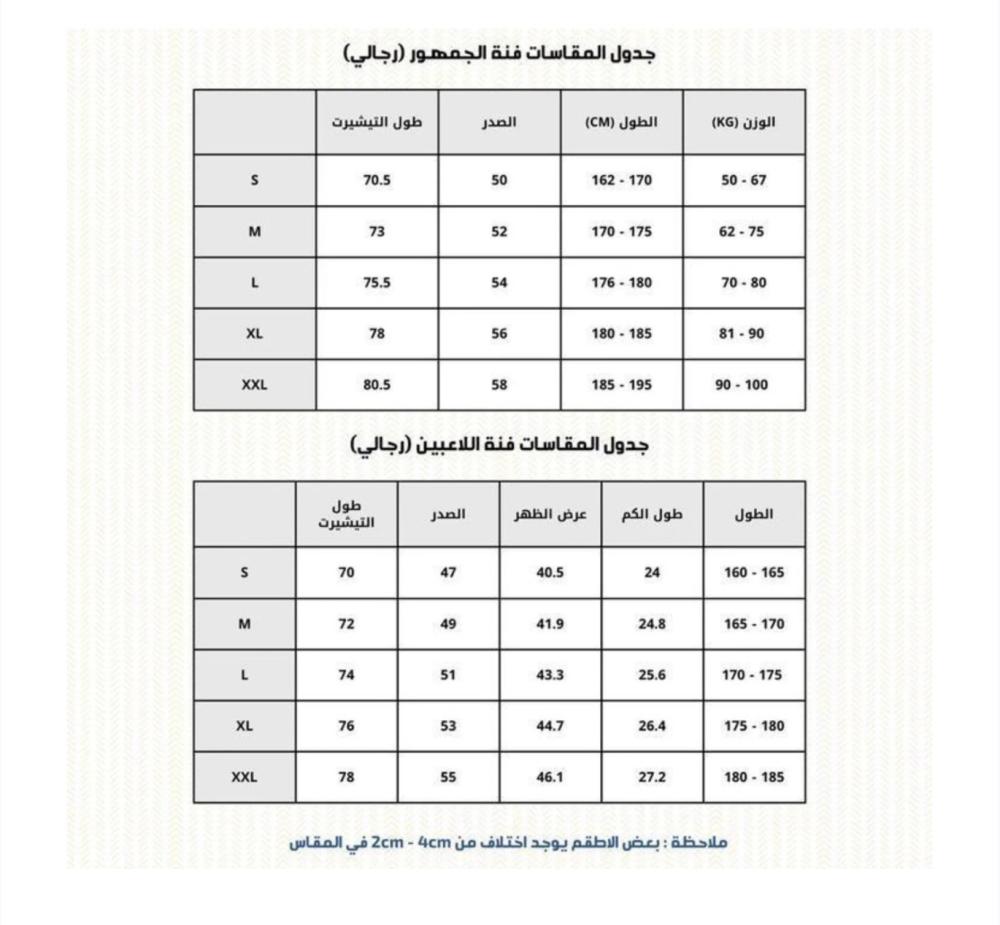 جدول المقاسات فئة الجمهور (رجالي)

| الوزن (KG) | الطول (CM) | الصدر | طول التيشيرت | |
|---|---|---|---|---|
| 50 - 67 | 162 - 170 | 50 | 70.5 | S |
| 62 - 75 | 170 - 175 | 52 | 73 | M |
| 70 - 80 | 176 - 180 | 54 | 75.5 | L |
| 81 - 90 | 180 - 185 | 56 | 78 | XL |
| 90 - 100 | 185 - 195 | 58 | 80.5 | XXL |

جدول المقاسات فئة اللاعبين (رجالي)

| الطول | طول الكم | عرض الظهر | الصدر | طول التيشيرت | |
|---|---|---|---|---|---|
| 160 - 165 | 24 | 40.5 | 47 | 70 | S |
| 165 - 170 | 24.8 | 41.9 | 49 | 72 | M |
| 170 - 175 | 25.6 | 43.3 | 51 | 74 | L |
| 175 - 180 | 26.4 | 44.7 | 53 | 76 | XL |
| 180 - 185 | 27.2 | 46.1 | 55 | 78 | XXL |

ملاحظة : بعض الاطقم يوجد اختلاف من 2cm - 4cm في المقاس